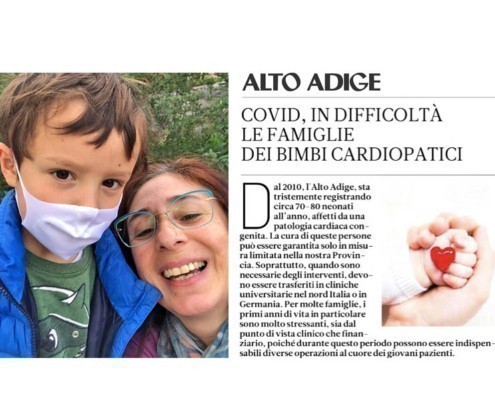 ALTO ADIGE

COVID, IN DIFFICOLTÀ LE FAMIGLIE DEI BIMBI CARDIOPATICI

Dal 2010, l'Alto Adige, sta tristemente registrando circa 70-80 neonati all'anno, affetti da una patologia cardiaca congenita. La cura di queste persone può essere garantita solo in misura limitata nella nostra Provincia. Soprattutto, quando sono necessarie degli interventi, devono essere trasferiti in cliniche universitarie nel nord Italia o in Germania. Per molte famiglie, i primi anni di vita in particolare sono molto stressanti, sia dal punto di vista clinico che finanziario, poiché durante questo periodo possono essere indispensabili diverse operazioni al cuore dei giovani pazienti.